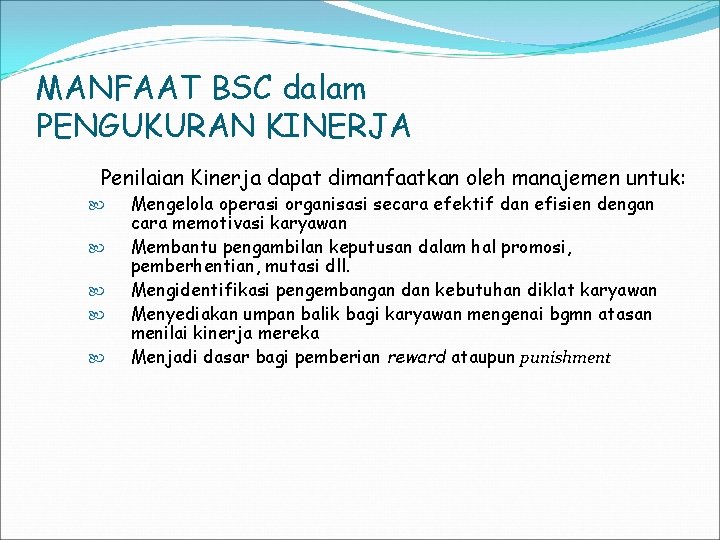 MANFAAT BSC dalam PENGUKURAN KINERJA

Penilaian Kinerja dapat dimanfaatkan oleh manajemen untuk:

Mengelola operasi organisasi secara efektif dan efisien dengan cara memotivasi karyawan

Membantu pengambilan keputusan dalam hal promosi, pemberhentian, mutasi dll.

Mengidentifikasi pengembangan dan kebutuhan diklat karyawan

Menyediakan umpan balik bagi karyawan mengenai bgmn atasan menilai kinerja mereka

Menjadi dasar bagi pemberian reward ataupun punishment